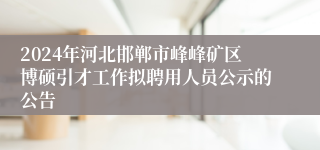 2024年河北邯郸市峰峰矿区博硕引才工作拟聘用人员公示的公告